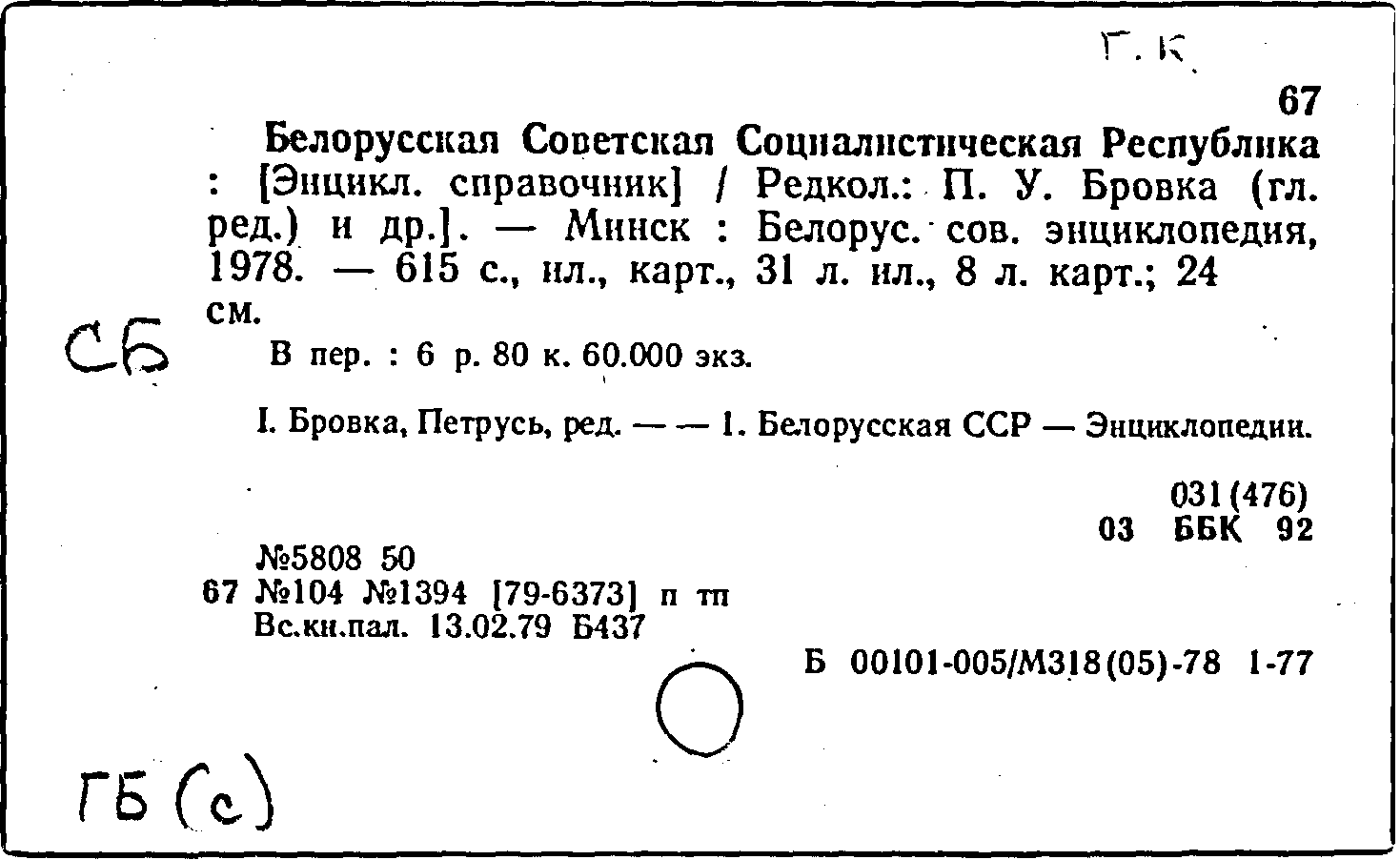 Г. К.

67

Белорусская Советская Социалистическая Республика : [Энцикл. справочник] / Редкол.: П. У. Бровка (гл. ред.) и др.]. — Минск : Белорус. сов. энциклопедия, 1978. — 615 с., ил., карт., 31 л. ил., 8 л. карт.; 24 см.

СБ

В пер. : 6 р. 80 к. 60.000 экз.

I. Бровка, Петрусь, ред. — — 1. Белорусская ССР — Энциклопедии.

031(476)
03 ББК 92

№5808 50
67 №104 №1394 [79-6373] п тп
Вс.кн.пал. 13.02.79 Б437

Б 00101-005/М318(05)-78 1-77

ГБ (с)